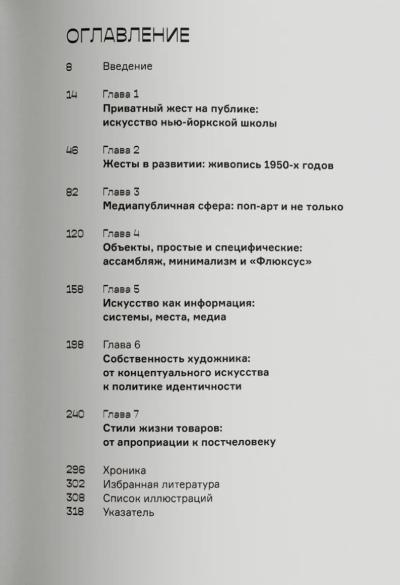 ОГЛАВЛЕНИЕ

8 Введение

14 Глава 1
Приватный жест на публике: искусство нью-йоркской школы

46 Глава 2
Жесты в развитии: живопись 1950-х годов

82 Глава 3
Медиапубличная сфера: поп-арт и не только

120 Глава 4
Объекты, простые и специфические: ассамбляж, минимализм и «Флюксус»

158 Глава 5
Искусство как информация: системы, места, медиа

198 Глава 6
Собственность художника: от концептуального искусства к политике идентичности

240 Глава 7
Стили жизни товаров: от апроприации к постчеловеку

296 Хроника
302 Избранная литература
308 Список иллюстраций
318 Указатель